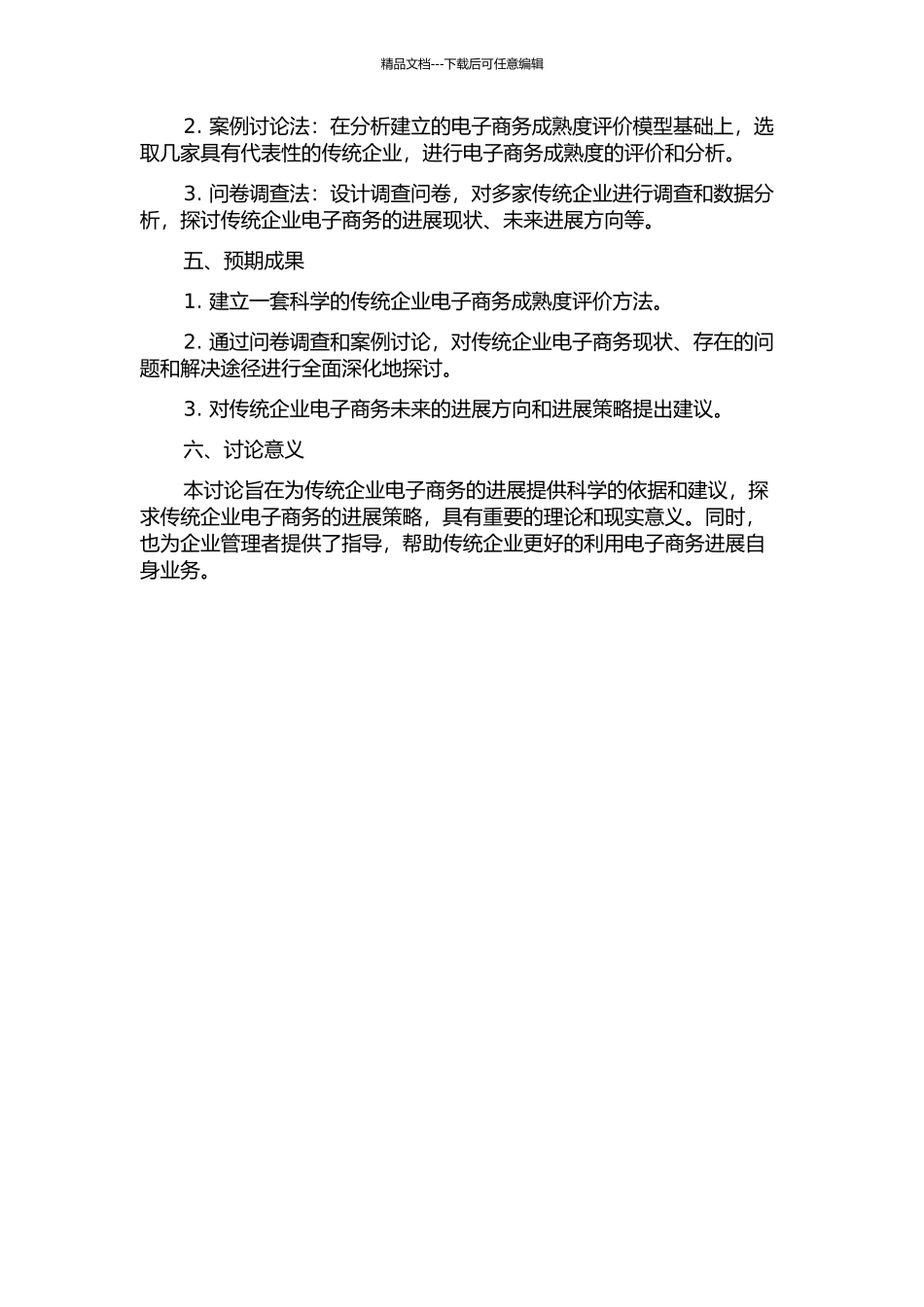 精品文档---下载后可任意编辑

2. 案例讨论法：在分析建立的电子商务成熟度评价模型基础上，选取几家具有代表性的传统企业，进行电子商务成熟度的评价和分析。

3. 问卷调查法：设计调查问卷，对多家传统企业进行调查和数据分析，探讨传统企业电子商务的进展现状、未来进展方向等。

五、预期成果

1. 建立一套科学的传统企业电子商务成熟度评价方法。

2. 通过问卷调查和案例讨论，对传统企业电子商务现状、存在的问题和解决途径进行全面深化地探讨。

3. 对传统企业电子商务未来的进展方向和进展策略提出建议。

六、讨论意义

本讨论旨在为传统企业电子商务的进展提供科学的依据和建议，探求传统企业电子商务的进展策略，具有重要的理论和现实意义。同时，也为企业管理者提供了指导，帮助传统企业更好的利用电子商务进展自身业务。